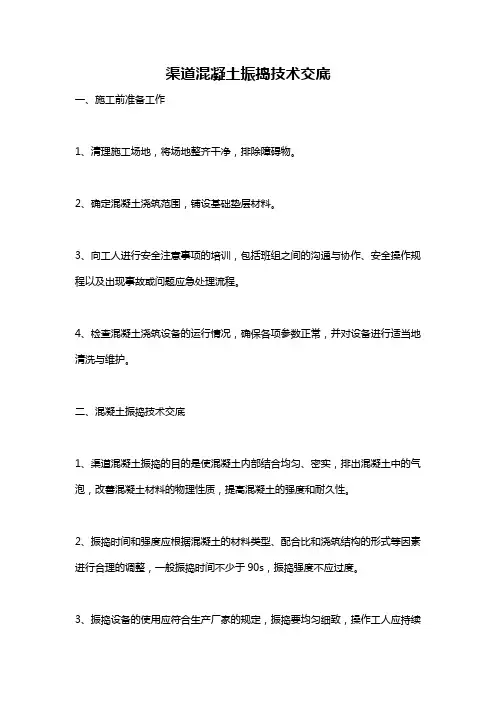 渠道混凝土振捣技术交底

一、施工前准备工作

1、清理施工场地，将场地整齐干净，排除障碍物。

2、确定混凝土浇筑范围，铺设基础垫层材料。

3、向工人进行安全注意事项的培训，包括班组之间的沟通与协作、安全操作规程以及出现事故或问题应急处理流程。

4、检查混凝土浇筑设备的运行情况，确保各项参数正常，并对设备进行适当地清洗与维护。

二、混凝土振捣技术交底

1、渠道混凝土振捣的目的是使混凝土内部结合均匀、密实，排出混凝土中的气泡，改善混凝土材料的物理性质，提高混凝土的强度和耐久性。

2、振捣时间和强度应根据混凝土的材料类型、配合比和浇筑结构的形式等因素进行合理的调整，一般振捣时间不少于 90s，振捣强度不应过度。

3、振捣设备的使用应符合生产厂家的规定，振捣要均匀细致，操作工人应持续